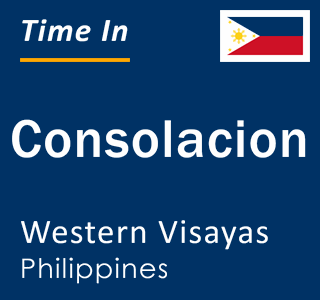 Time In

Consolacion

Western Visayas
Philippines